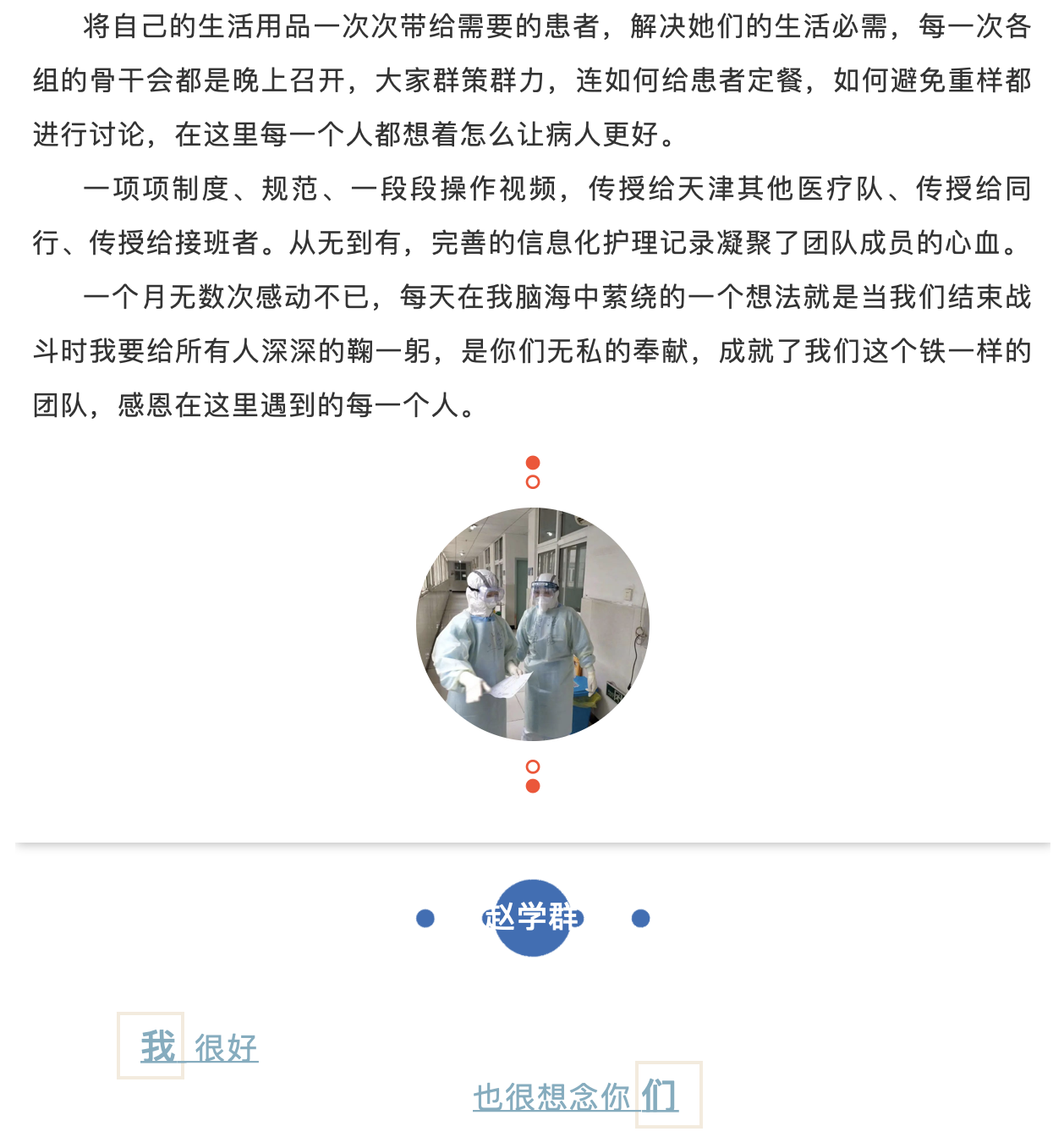 将自己的生活用品一次次带给需要的患者，解决她们的生活必需，每一次各组的骨干会都是晚上召开，大家群策群力，连如何给患者定餐，如何避免重样都进行讨论，在这里每一个人都想着怎么让病人更好。

一项项制度、规范、一段段操作视频，传授给天津其他医疗队、传授给同行、传授给接班者。从无到有，完善的信息化护理记录凝聚了团队成员的心血。

一个月无数次感动不已，每天在我脑海中萦绕的一个想法就是当我们结束战斗时我要给所有人深深的鞠一躬，是你们无私的奉献，成就了我们这个铁一样的团队，感恩在这里遇到的每一个人。

赵学群

我 很好

也很想念你 们